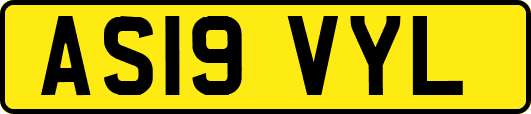 AS19 VYL